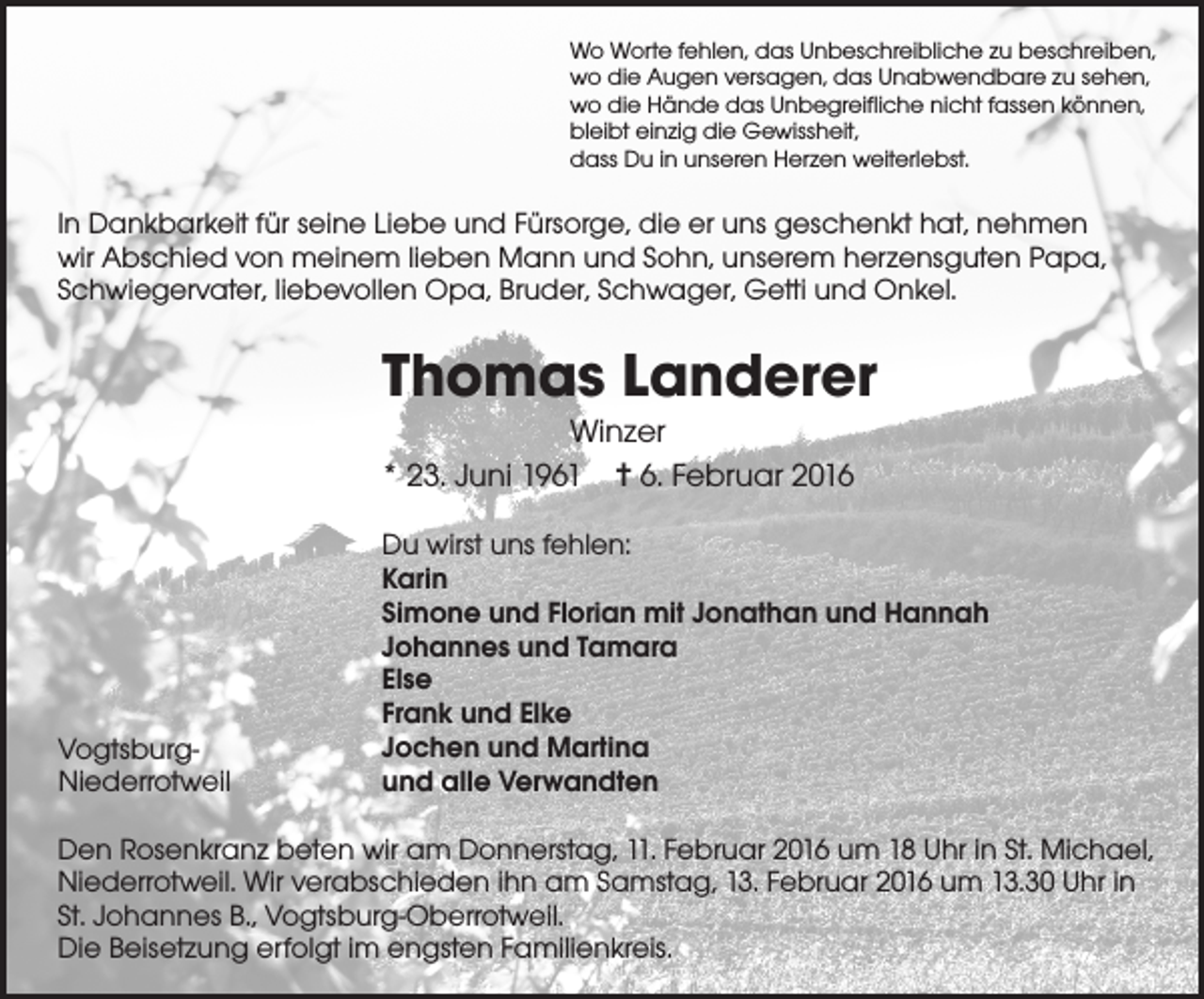 Wo Worte fehlen, das Unbeschreibliche zu beschreiben,
wo die Augen versagen, das Unabwendbare zu sehen,
wo die Hände das Unbegreifliche nicht fassen können,
bleibt einzig die Gewissheit,
dass Du in unseren Herzen weiterlebst.

In Dankbarkeit für seine Liebe und Fürsorge, die er uns geschenkt hat, nehmen wir Abschied von meinem lieben Mann und Sohn, unserem herzensguten Papa, Schwiegervater, liebevollen Opa, Bruder, Schwager, Getti und Onkel.

Thomas Landerer

Winzer

* 23. Juni 1961 † 6. Februar 2016

Du wirst uns fehlen:
Karin
Simone und Florian mit Jonathan und Hannah
Johannes und Tamara
Else
Frank und Elke
Jochen und Martina
und alle Verwandten

Vogtsburg-
Niederrotweil

Den Rosenkranz beten wir am Donnerstag, 11. Februar 2016 um 18 Uhr in St. Michael, Niederrotweil. Wir verabschieden ihn am Samstag, 13. Februar 2016 um 13.30 Uhr in St. Johannes B., Vogtsburg-Oberrotweil.
Die Beisetzung erfolgt im engsten Familienkreis.